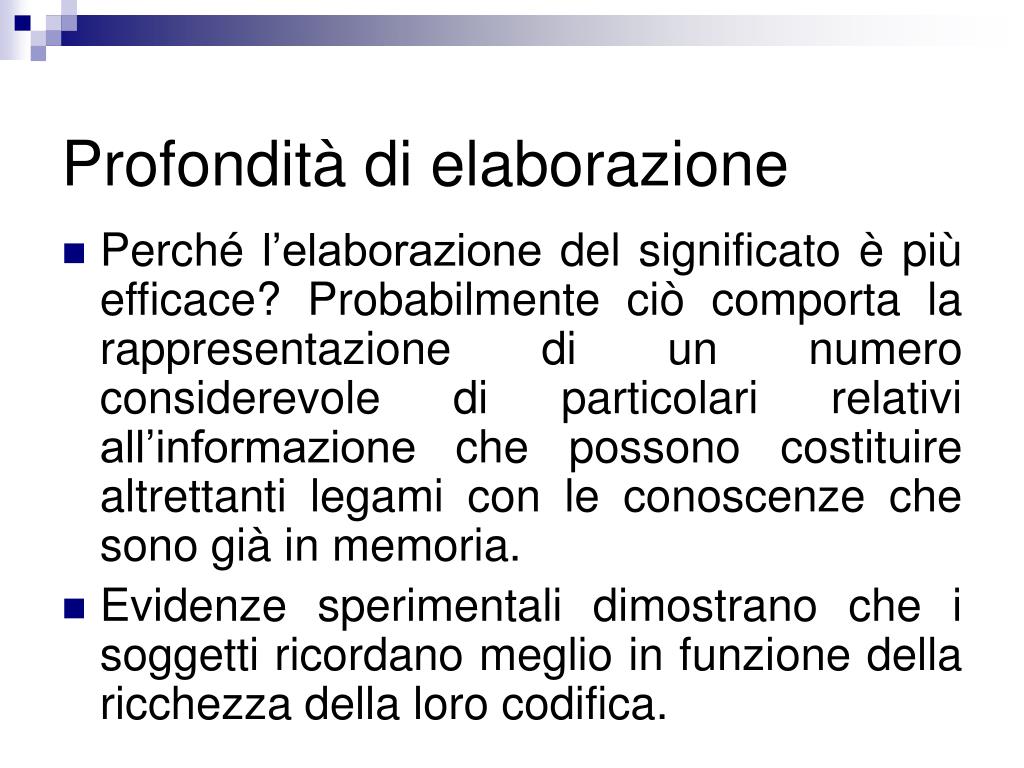 Profondità di elaborazione

Perché l’elaborazione del significato è più efficace? Probabilmente ciò comporta la rappresentazione di un numero considerevole di particolari relativi all’informazione che possono costituire altrettanti legami con le conoscenze che sono già in memoria.

Evidenze sperimentali dimostrano che i soggetti ricordano meglio in funzione della ricchezza della loro codifica.